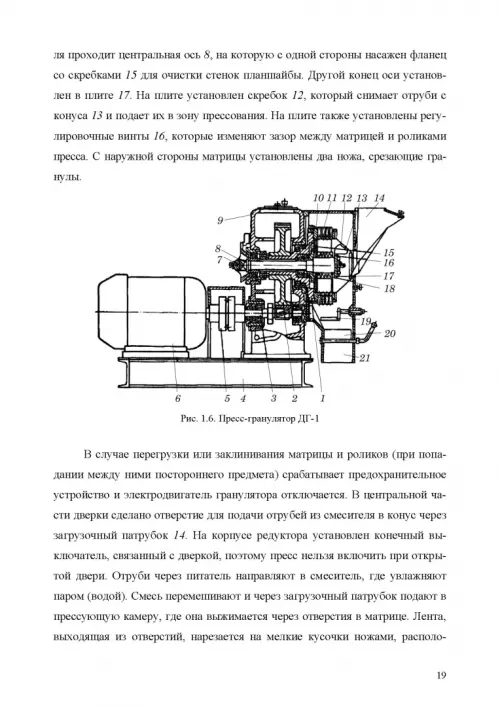 ля проходит центральная ось 8, на которую с одной стороны насажен фланец со скребками 15 для очистки стенок планшайбы. Другой конец оси установлен в плите 17. На плите установлен скребок 12, который снимает отруби с конуса 13 и подает их в зону прессования. На плите также установлены регулировочные винты 16, которые изменяют зазор между матрицей и роликами пресса. С наружной стороны матрицы установлены два ножа, срезающие гранулы.

9
10 11 12 13 14
8
7
15
16
17
18
19
20
21
6
5
4
3
2
1

Рис. 1.6. Пресс-гранулятор ДГ-1

В случае перегрузки или заклинивания матрицы и роликов (при попадании между ними постороннего предмета) срабатывает предохранительное устройство и электродвигатель гранулятора отключается. В центральной части дверки сделано отверстие для подачи отрубей из смесителя в конус через загрузочный патрубок 14. На корпусе редуктора установлен конечный выключатель, связанный с дверкой, поэтому пресс нельзя включить при открытой двери. Отруби через питатель направляют в смеситель, где увлажняют паром (водой). Смесь перемешивают и через загрузочный патрубок подают в прессующую камеру, где она выжимается через отверстия в матрице. Лента, выходящая из отверстий, нарезается на мелкие кусочки ножами, располо-

19